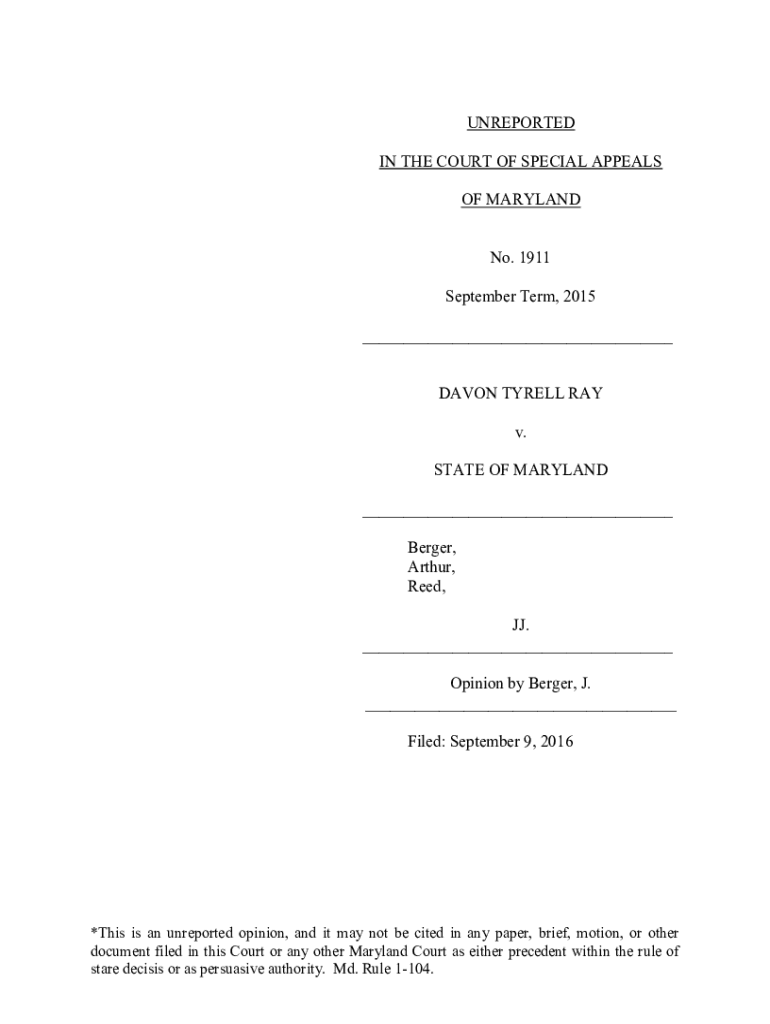 UNREPORTED

IN THE COURT OF SPECIAL APPEALS

OF MARYLAND

No. 1911

September Term, 2015

DAVON TYRELL RAY

v.

STATE OF MARYLAND

Berger,
Arthur,
Reed,

JJ.

Opinion by Berger, J.

Filed: September 9, 2016

*This is an unreported opinion, and it may not be cited in any paper, brief, motion, or other document filed in this Court or any other Maryland Court as either precedent within the rule of stare decisis or as persuasive authority. Md. Rule 1-104.